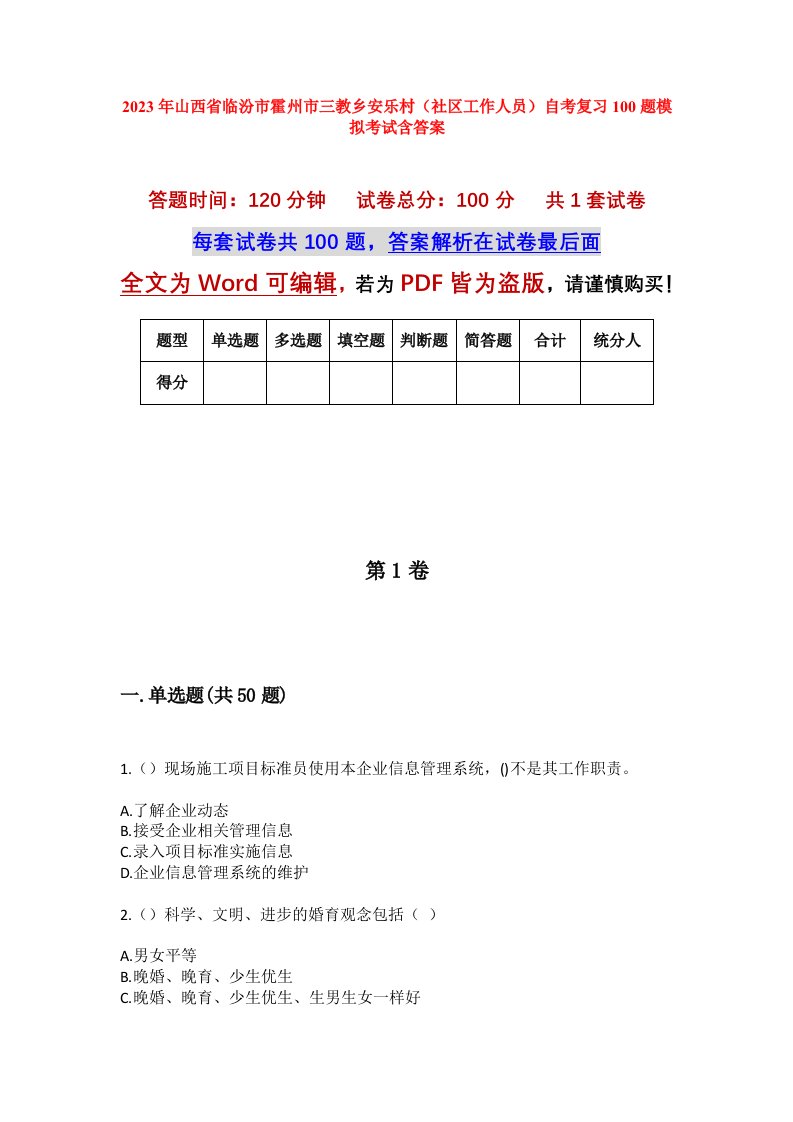 2023年山西省临汾市霍州市三教乡安乐村（社区工作人员）自考复习100题模拟考试含答案

答题时间：120分钟　试卷总分：100分　共1套试卷

每套试卷共100题，答案解析在试卷最后面

全文为Word可编辑，若为PDF皆为盗版，请谨慎购买！

| 题型 | 单选题 | 多选题 | 填空题 | 判断题 | 简答题 | 合计 | 统分人 |
|---|---|---|---|---|---|---|---|
| 得分 | | | | | | | |

第1卷

一.单选题(共50题)

1.（）现场施工项目标准员使用本企业信息管理系统，()不是其工作职责。

A.了解企业动态
B.接受企业相关管理信息
C.录入项目标准实施信息
D.企业信息管理系统的维护

2.（）科学、文明、进步的婚育观念包括（ ）

A.男女平等
B.晚婚、晚育、少生优生
C.晚婚、晚育、少生优生、生男生女一样好